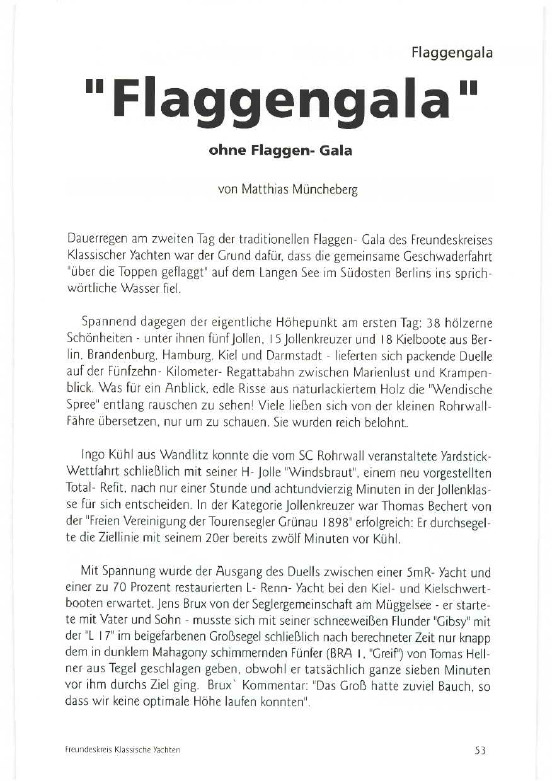 Flaggengala

"Flaggengala"

ohne Flaggen- Gala

von Matthias Müncheberg

Dauerregen am zweiten Tag der traditionellen Flaggen- Gala des Freundeskreises Klassischer Yachten war der Grund dafür, dass die gemeinsame Geschwaderfahrt "über die Toppen geflaggt" auf dem Langen See im Südosten Berlins ins sprichwörtliche Wasser fiel.

Spannend dagegen der eigentliche Höhepunkt am ersten Tag: 38 hölzerne Schönheiten - unter ihnen fünf Jollen, 15 Jollenkreuzer und 18 Kielboote aus Berlin, Brandenburg, Hamburg, Kiel und Darmstadt - lieferten sich packende Duelle auf der Fünfzehn- Kilometer- Regattabahn zwischen Marienlust und Krampenblick. Was für ein Anblick, edle Risse aus naturlackiertem Holz die "Wendische Spree" entlang rauschen zu sehen! Viele ließen sich von der kleinen Rohrwall-Fähre übersetzen, nur um zu schauen. Sie wurden reich belohnt.

Ingo Kühl aus Wandlitz konnte die vom SC Rohrwall veranstaltete Yardstick-Wettfahrt schließlich mit seiner H- Jolle "Windsbraut", einem neu vorgestellten Total- Refit, nach nur einer Stunde und achtundvierzig Minuten in der Jollenklasse für sich entscheiden. In der Kategorie Jollenkreuzer war Thomas Bechert von der "Freien Vereinigung der Tourensegler Grünau 1898" erfolgreich: Er durchsegelte die Ziellinie mit seinem 20er bereits zwölf Minuten vor Kühl.

Mit Spannung wurde der Ausgang des Duells zwischen einer 5mR- Yacht und einer zu 70 Prozent restaurierten L- Renn- Yacht bei den Kiel- und Kielschwertbooten erwartet. Jens Brux von der Seglergemeinschaft am Müggelsee - er startete mit Vater und Sohn - musste sich mit seiner schneeweißen Flunder "Gibsy" mit der "L 17" im beigefarbenen Großsegel schließlich nach berechneter Zeit nur knapp dem in dunklem Mahagony schimmernden Fünfer (BRA 1, "Greif") von Tomas Hellner aus Tegel geschlagen geben, obwohl er tatsächlich ganze sieben Minuten vor ihm durchs Ziel ging. Brux` Kommentar: "Das Groß hatte zuviel Bauch, so dass wir keine optimale Höhe laufen konnten".

Freundeskreis Klassische Yachten

53